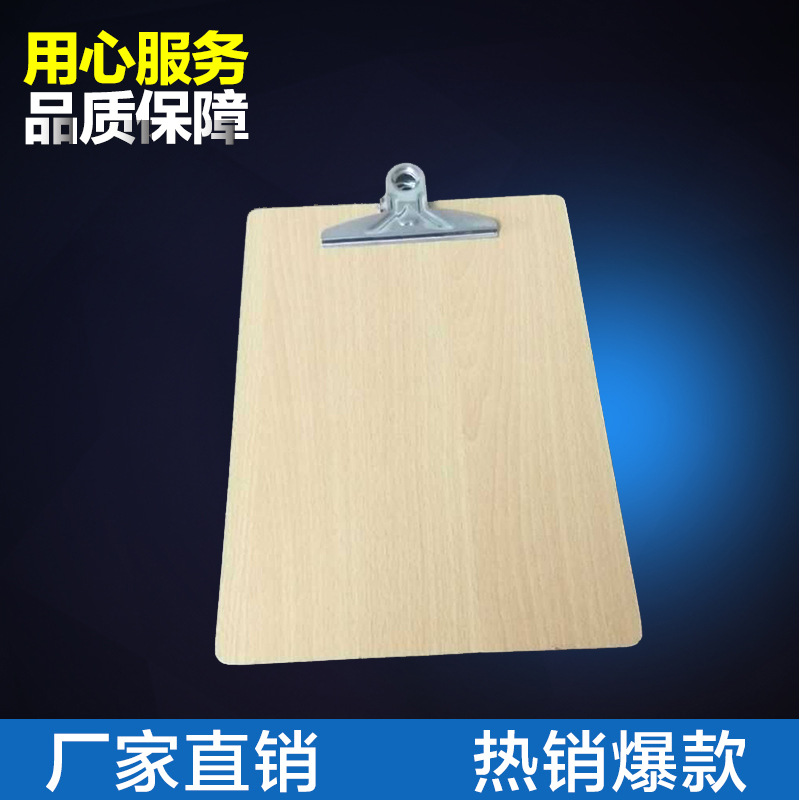 用心服务
品质保障

厂家直销 热销爆款